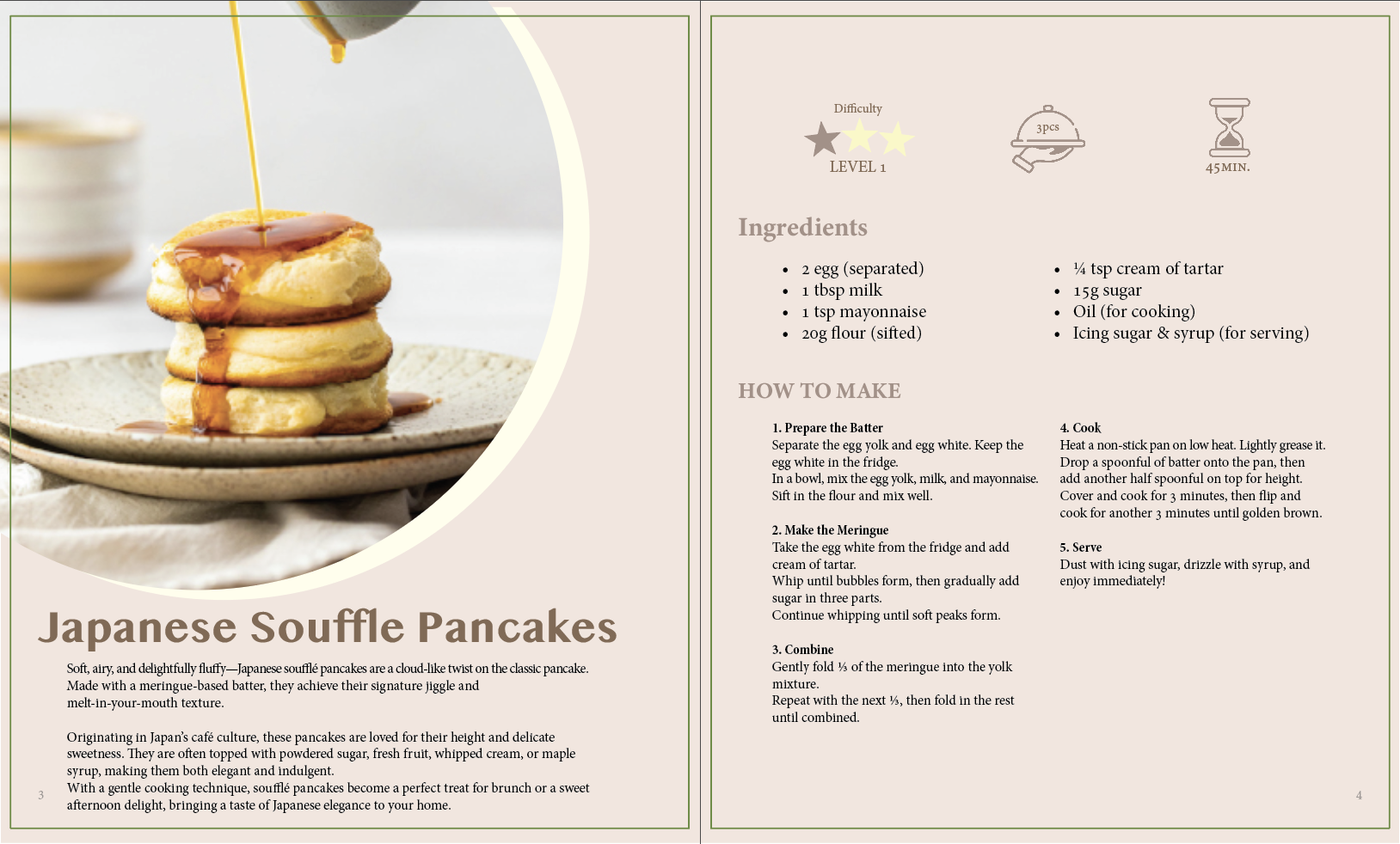 Japanese Souffle Pancakes

Soft, airy, and delightfully fluffy—Japanese soufflé pancakes are a cloud-like twist on the classic pancake. Made with a meringue-based batter, they achieve their signature jiggle and melt-in-your-mouth texture.

Originating in Japan's café culture, these pancakes are loved for their height and delicate sweetness. They are often topped with powdered sugar, fresh fruit, whipped cream, or maple syrup, making them both elegant and indulgent.
With a gentle cooking technique, soufflé pancakes become a perfect treat for brunch or a sweet afternoon delight, bringing a taste of Japanese elegance to your home.

3

Difficulty
LEVEL 1

3pcs

45MIN.

Ingredients

- 2 egg (separated)
- 1 tbsp milk
- 1 tsp mayonnaise
- 20g flour (sifted)

- ¼ tsp cream of tartar
- 15g sugar
- Oil (for cooking)
- Icing sugar & syrup (for serving)

HOW TO MAKE

1. Prepare the Batter
Separate the egg yolk and egg white. Keep the egg white in the fridge.
In a bowl, mix the egg yolk, milk, and mayonnaise.
Sift in the flour and mix well.

2. Make the Meringue
Take the egg white from the fridge and add cream of tartar.
Whip until bubbles form, then gradually add sugar in three parts.
Continue whipping until soft peaks form.

3. Combine
Gently fold ⅓ of the meringue into the yolk mixture.
Repeat with the next ⅓, then fold in the rest until combined.

4. Cook
Heat a non-stick pan on low heat. Lightly grease it.
Drop a spoonful of batter onto the pan, then add another half spoonful on top for height.
Cover and cook for 3 minutes, then flip and cook for another 3 minutes until golden brown.

5. Serve
Dust with icing sugar, drizzle with syrup, and enjoy immediately!

4